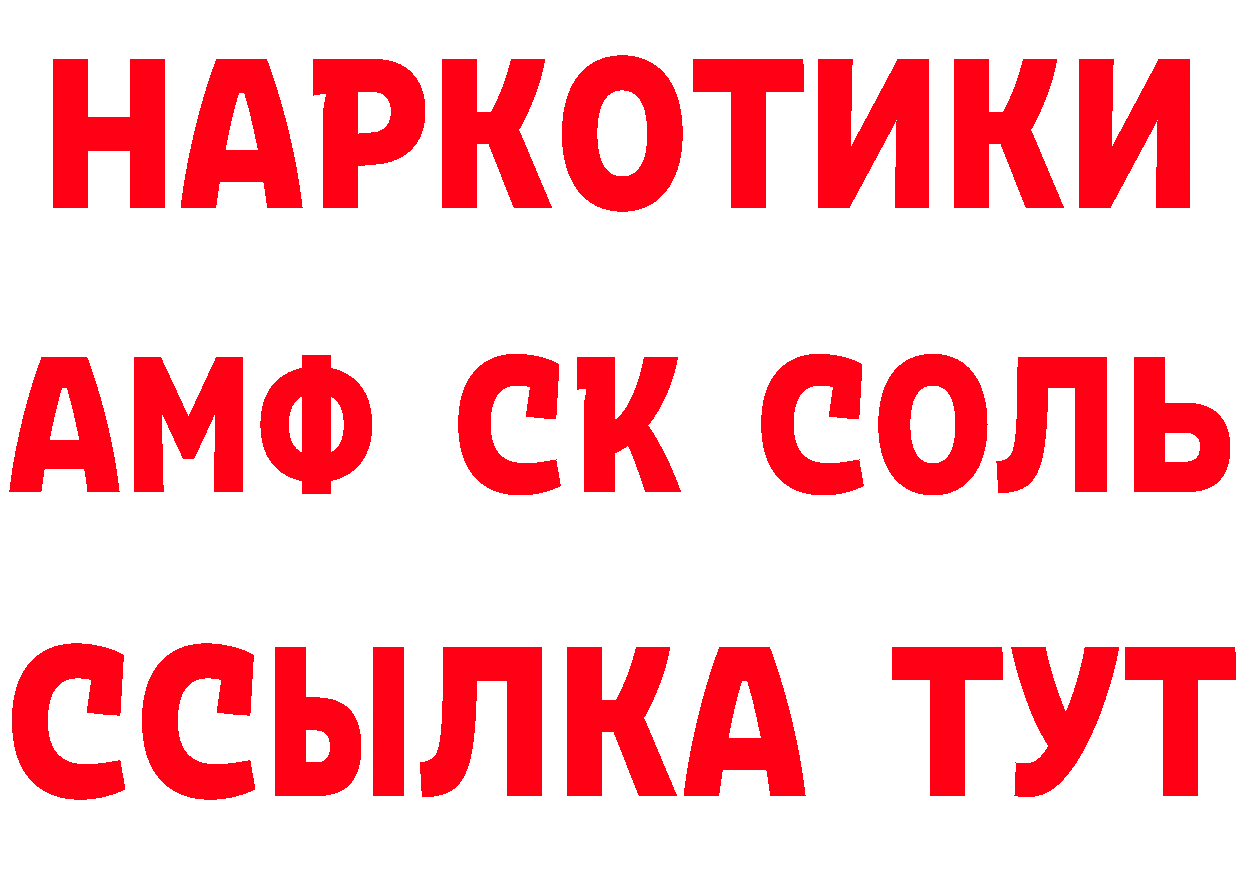 НАРКОТИКИ
АМФ СК СОЛЬ
ССЫЛКА ТУТ